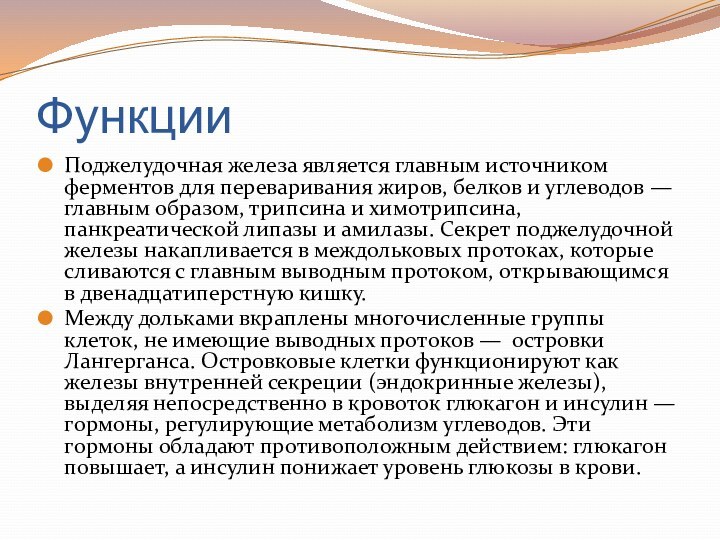 Функции

Поджелудочная железа является главным источником ферментов для переваривания жиров, белков и углеводов — главным образом, трипсина и химотрипсина, панкреатической липазы и амилазы. Секрет поджелудочной железы накапливается в междольковых протоках, которые сливаются с главным выводным протоком, открывающимся в двенадцатиперстную кишку.

Между дольками вкраплены многочисленные группы клеток, не имеющие выводных протоков — островки Лангерганса. Островковые клетки функционируют как железы внутренней секреции (эндокринные железы), выделяя непосредственно в кровоток глюкагон и инсулин — гормоны, регулирующие метаболизм углеводов. Эти гормоны обладают противоположным действием: глюкагон повышает, а инсулин понижает уровень глюкозы в крови.